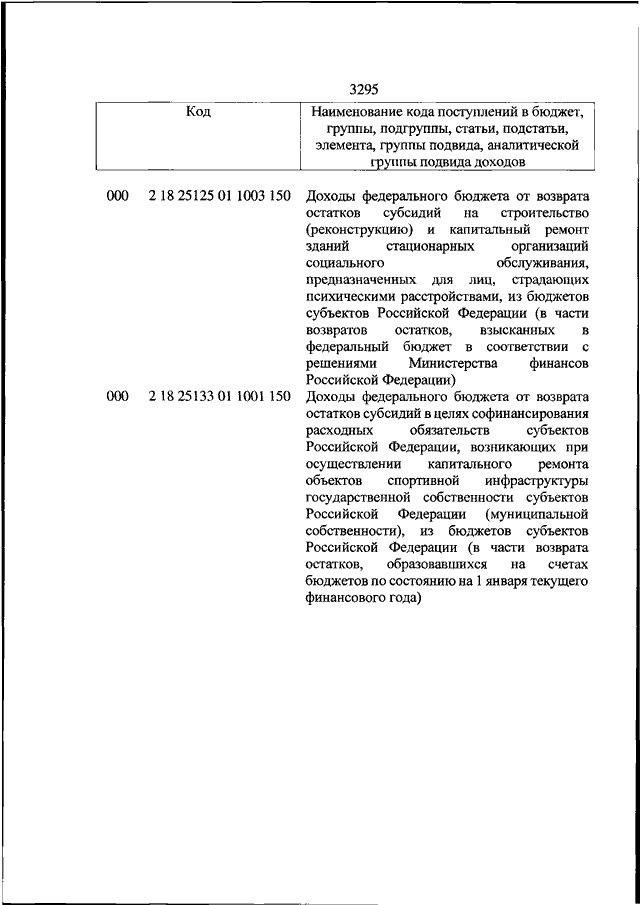 3295

| Код | Наименование кода поступлений в бюджет, группы, подгруппы, статьи, подстатьи, элемента, группы подвида, аналитической группы подвида доходов |
|---|---|
| 000 2 18 25125 01 1003 150 | Доходы федерального бюджета от возврата остатков субсидий на строительство (реконструкцию) и капитальный ремонт зданий стационарных организаций социального обслуживания, предназначенных для лиц, страдающих психическими расстройствами, из бюджетов субъектов Российской Федерации (в части возвратов остатков, взысканных в федеральный бюджет в соответствии с решениями Министерства финансов Российской Федерации) |
| 000 2 18 25133 01 1001 150 | Доходы федерального бюджета от возврата остатков субсидий в целях софинансирования расходных обязательств субъектов Российской Федерации, возникающих при осуществлении капитального ремонта объектов спортивной инфраструктуры государственной собственности субъектов Российской Федерации (муниципальной собственности), из бюджетов субъектов Российской Федерации (в части возврата остатков, образовавшихся на счетах бюджетов по состоянию на 1 января текущего финансового года) |